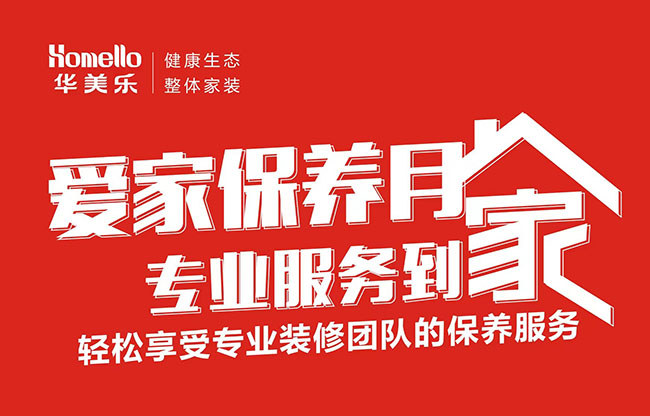 Homello
华美乐
健康生态
整体家装

爱家保养月
专业服务到家
轻松享受专业装修团队的保养服务